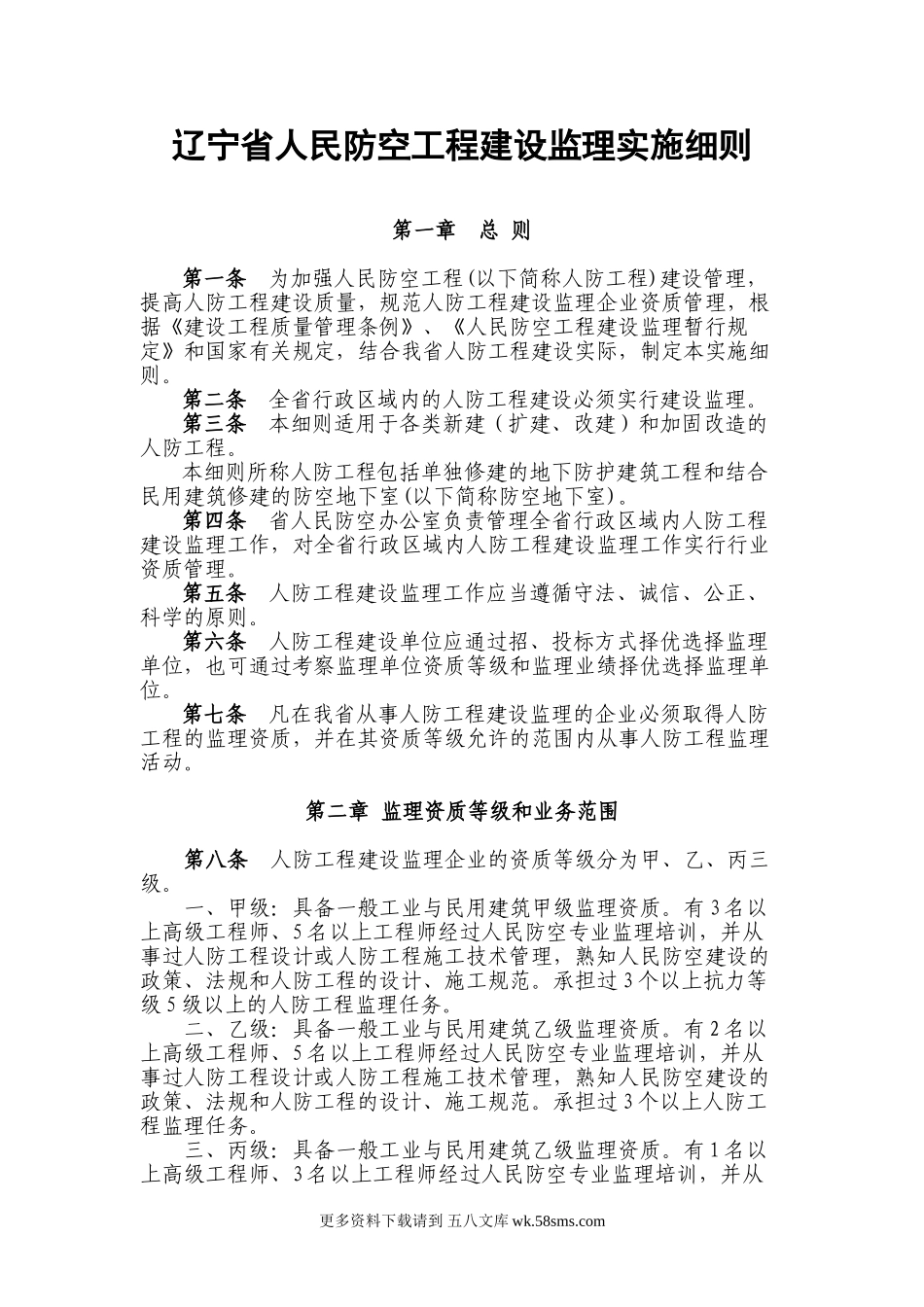 辽宁省人民防空工程建设监理实施细则

第一章　总　则

第一条　为加强人民防空工程(以下简称人防工程)建设管理，提高人防工程建设质量，规范人防工程建设监理企业资质管理，根据《建设工程质量管理条例》、《人民防空工程建设监理暂行规定》和国家有关规定，结合我省人防工程建设实际，制定本实施细则。

第二条　全省行政区域内的人防工程建设必须实行建设监理。

第三条　本细则适用于各类新建（扩建、改建）和加固改造的人防工程。

本细则所称人防工程包括单独修建的地下防护建筑工程和结合民用建筑修建的防空地下室(以下简称防空地下室)。

第四条　省人民防空办公室负责管理全省行政区域内人防工程建设监理工作，对全省行政区域内人防工程建设监理工作实行行业资质管理。

第五条　人防工程建设监理工作应当遵循守法、诚信、公正、科学的原则。

第六条　人防工程建设单位应通过招、投标方式择优选择监理单位，也可通过考察监理单位资质等级和监理业绩择优选择监理单位。

第七条　凡在我省从事人防工程建设监理的企业必须取得人防工程的监理资质，并在其资质等级允许的范围内从事人防工程监理活动。

第二章　监理资质等级和业务范围

第八条　人防工程建设监理企业的资质等级分为甲、乙、丙三级。

一、甲级：具备一般工业与民用建筑甲级监理资质。有3名以上高级工程师、5名以上工程师经过人民防空专业监理培训，并从事过人防工程设计或人防工程施工技术管理，熟知人民防空建设的政策、法规和人防工程的设计、施工规范。承担过3个以上抗力等级5级以上的人防工程监理任务。

二、乙级：具备一般工业与民用建筑乙级监理资质。有2名以上高级工程师、5名以上工程师经过人民防空专业监理培训，并从事过人防工程设计或人防工程施工技术管理，熟知人民防空建设的政策、法规和人防工程的设计、施工规范。承担过3个以上人防工程监理任务。

三、丙级：具备一般工业与民用建筑乙级监理资质。有1名以上高级工程师、3名以上工程师经过人民防空专业监理培训，并从

更多资料下载请到 五八文库 wk.58sms.com